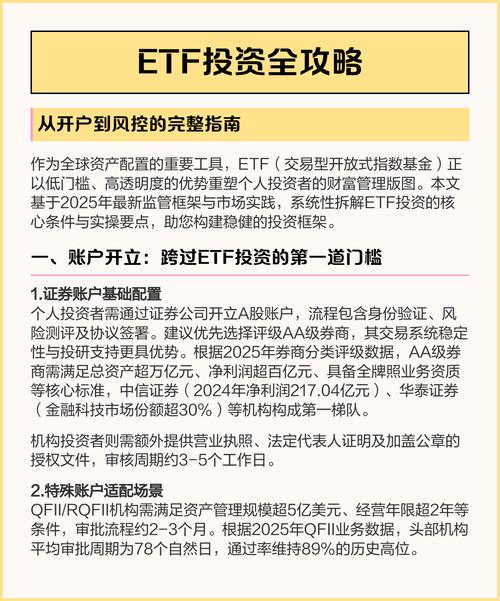 ETF投资全攻略

从开户到风控的完整指南

作为全球资产配置的重要工具，ETF（交易型开放式指数基金）正以低门槛、高透明度的优势重塑个人投资者的财富管理版图。本文基于2025年最新监管框架与市场实践，系统性拆解ETF投资的核心条件与实操要点，助您构建稳健的投资框架。

一、账户开立：跨过ETF投资的第一道门槛

1.证券账户基础配置
个人投资者需通过证券公司开立A股账户，流程包含身份验证、风险测评及协议签署。建议优先选择评级AA级券商，其交易系统稳定性与投研支持更具优势。根据2025年券商分类评级数据，AA级券商需满足总资产超万亿元、净利润超百亿元、具备全牌照业务资质等核心标准，中信证券（2024年净利润217.04亿元）、华泰证券（金融科技市场份额超30%）等机构构成第一梯队。

机构投资者则需额外提供营业执照、法定代表人证明及加盖公章的授权文件，审核周期约3-5个工作日。

2.特殊账户适配场景
QFII/RQFII机构需满足资产管理规模超5亿美元、经营年限超2年等条件，审批流程约2-3个月。根据2025年QFII业务数据，头部机构平均审批周期为78个自然日，通过率维持89%的历史高位。